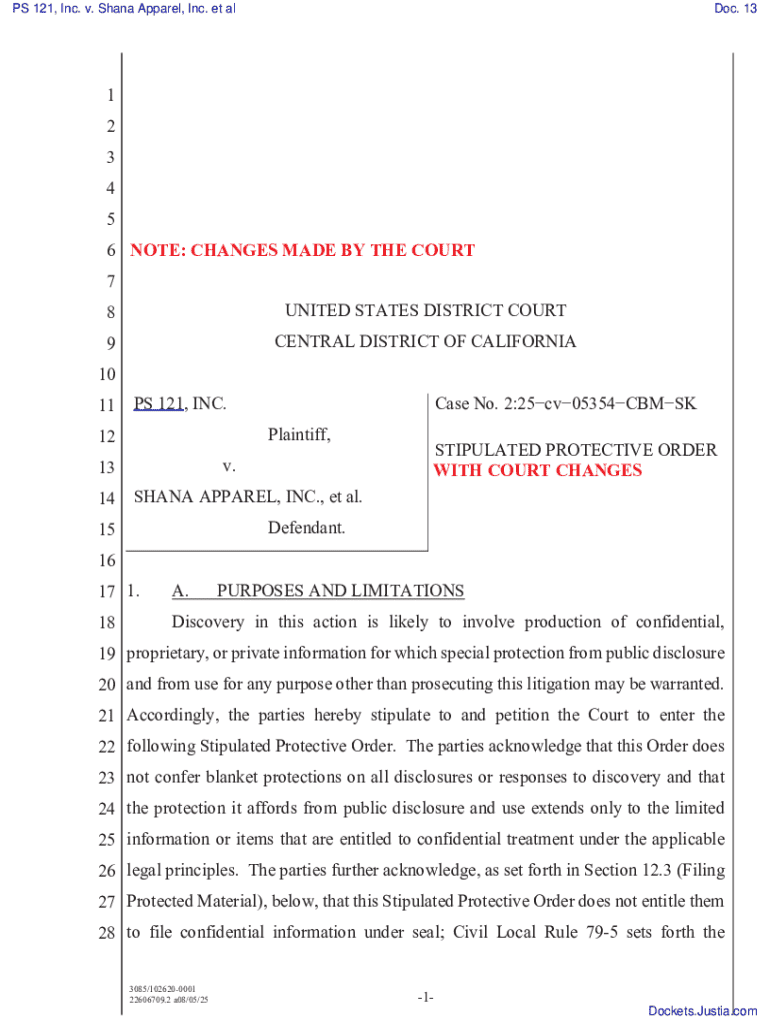 PS 121, Inc. v. Shana Apparel, Inc. et al

Doc. 13

1
2
3
4
5
6 NOTE: CHANGES MADE BY THE COURT
7
8 UNITED STATES DISTRICT COURT
9 CENTRAL DISTRICT OF CALIFORNIA
10
11 PS 121, INC.
12 Plaintiff,
13 v.
14 SHANA APPAREL, INC., et al.
15 Defendant.

Case No. 2:25−cv−05354−CBM−SK

STIPULATED PROTECTIVE ORDER WITH COURT CHANGES

16
17 1. A. PURPOSES AND LIMITATIONS

18 Discovery in this action is likely to involve production of confidential, 19 proprietary, or private information for which special protection from public disclosure 20 and from use for any purpose other than prosecuting this litigation may be warranted. 21 Accordingly, the parties hereby stipulate to and petition the Court to enter the 22 following Stipulated Protective Order. The parties acknowledge that this Order does 23 not confer blanket protections on all disclosures or responses to discovery and that 24 the protection it affords from public disclosure and use extends only to the limited 25 information or items that are entitled to confidential treatment under the applicable 26 legal principles. The parties further acknowledge, as set forth in Section 12.3 (Filing 27 Protected Material), below, that this Stipulated Protective Order does not entitle them 28 to file confidential information under seal; Civil Local Rule 79-5 sets forth the

3085/102620-0001
22606709.2 a08/05/25

-1-

Dockets.Justia.com